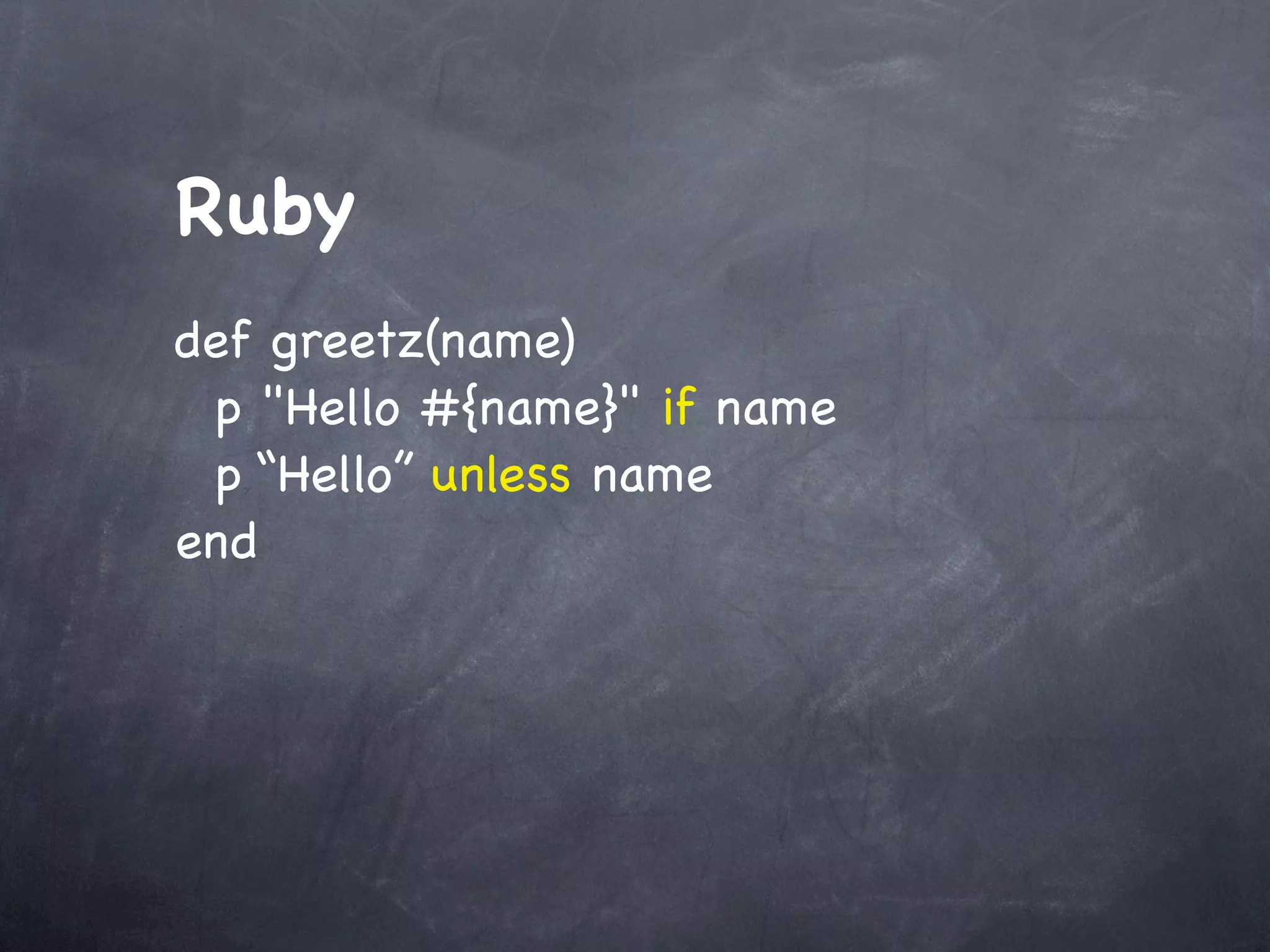 Ruby

def greetz(name)
  p "Hello #{name}" if name
  p “Hello” unless name
end